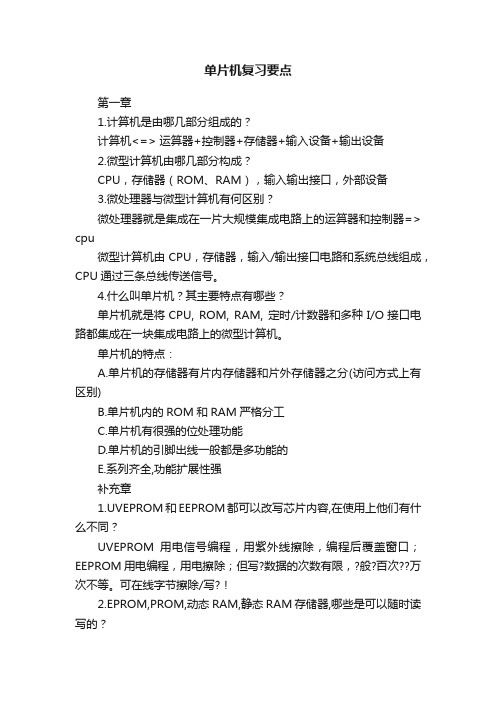 单片机复习要点

第一章

1.计算机是由哪几部分组成的？

计算机<=> 运算器+控制器+存储器+输入设备+输出设备

2.微型计算机由哪几部分构成？

CPU，存储器（ROM、RAM），输入输出接口，外部设备

3.微处理器与微型计算机有何区别？

微处理器就是集成在一片大规模集成电路上的运算器和控制器=> cpu

微型计算机由 CPU，存储器，输入/输出接口电路和系统总线组成，CPU 通过三条总线传送信号。

4.什么叫单片机？其主要特点有哪些？

单片机就是将 CPU, ROM, RAM, 定时/计数器和多种 I/O 接口电路都集成在一块集成电路上的微型计算机。

单片机的特点：

A.单片机的存储器有片内存储器和片外存储器之分(访问方式上有区别)

B.单片机内的 ROM 和 RAM 严格分工

C.单片机有很强的位处理功能

D.单片机的引脚出线一般都是多功能的

E.系列齐全,功能扩展性强

补充章

1.UVEPROM 和 EEPROM 都可以改写芯片内容,在使用上他们有什么不同？

UVEPROM 用电信号编程，用紫外线擦除，编程后覆盖窗口；EEPROM 用电编程，用电擦除；但写?数据的次数有限，?般?百次??万次不等。可在线字节擦除/写?！

2.EPROM,PROM,动态 RAM,静态 RAM 存储器,哪些是可以随时读写的？